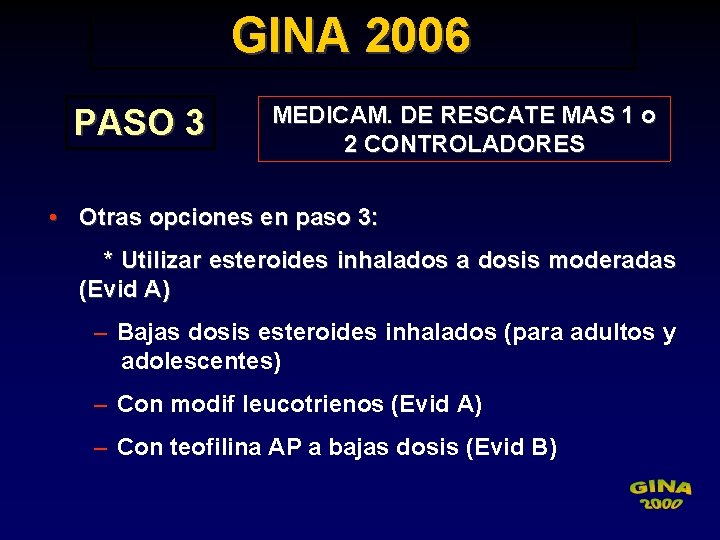 GINA 2006

PASO 3

MEDICAM. DE RESCATE MAS 1 o 2 CONTROLADORES

• Otras opciones en paso 3:

* Utilizar esteroides inhalados a dosis moderadas (Evid A)

– Bajas dosis esteroides inhalados (para adultos y adolescentes)

– Con modif leucotrienos (Evid A)

– Con teofilina AP a bajas dosis (Evid B)

GINA 2000